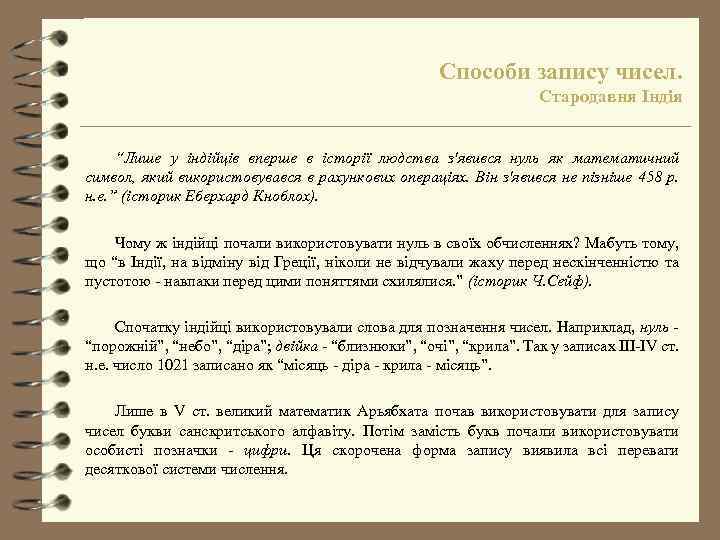 Способи запису чисел.
Стародавня Індія

"Лише у індійців вперше в історії людства з'явився нуль як математичний символ, який використовувався в рахункових операціях. Він з'явився не пізніше 458 р. н.е." (історик Еберхард Кноблох).

Чому ж індійці почали використовувати нуль в своїх обчисленнях? Мабуть тому, що "в Індії, на відміну від Греції, ніколи не відчували жаху перед нескінченністю та пустотою - навпаки перед цими поняттями схилялися." (історик Ч.Сейф).

Спочатку індійці використовували слова для позначення чисел. Наприклад, нуль - "порожній", "небо", "діра"; двійка - "близнюки", "очі", "крила". Так у записах III-IV ст. н.е. число 1021 записано як "місяць - діра - крила - місяць".

Лише в V ст. великий математик Арьябхата почав використовувати для запису чисел букви санскритського алфавіту. Потім замість букв почали використовувати особисті позначки - цифри. Ця скорочена форма запису виявила всі переваги десяткової системи числення.